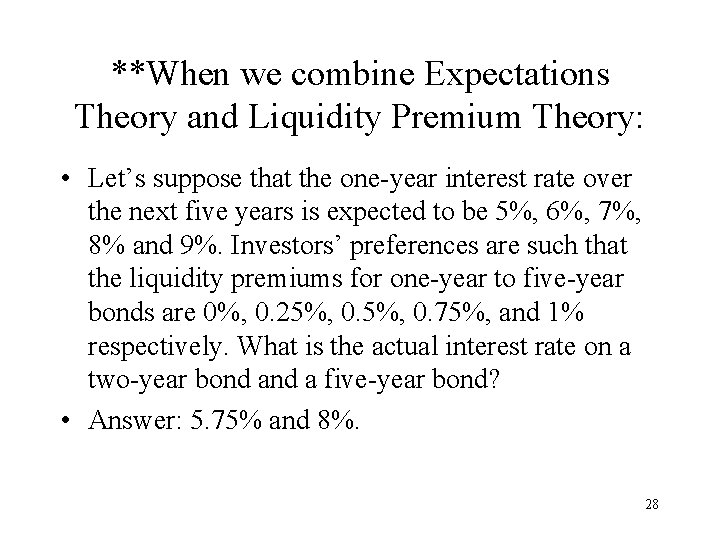 **When we combine Expectations Theory and Liquidity Premium Theory:

• Let's suppose that the one-year interest rate over the next five years is expected to be 5%, 6%, 7%, 8% and 9%. Investors' preferences are such that the liquidity premiums for one-year to five-year bonds are 0%, 0.25%, 0.5%, 0.75%, and 1% respectively. What is the actual interest rate on a two-year bond and a five-year bond?
• Answer: 5.75% and 8%.

28